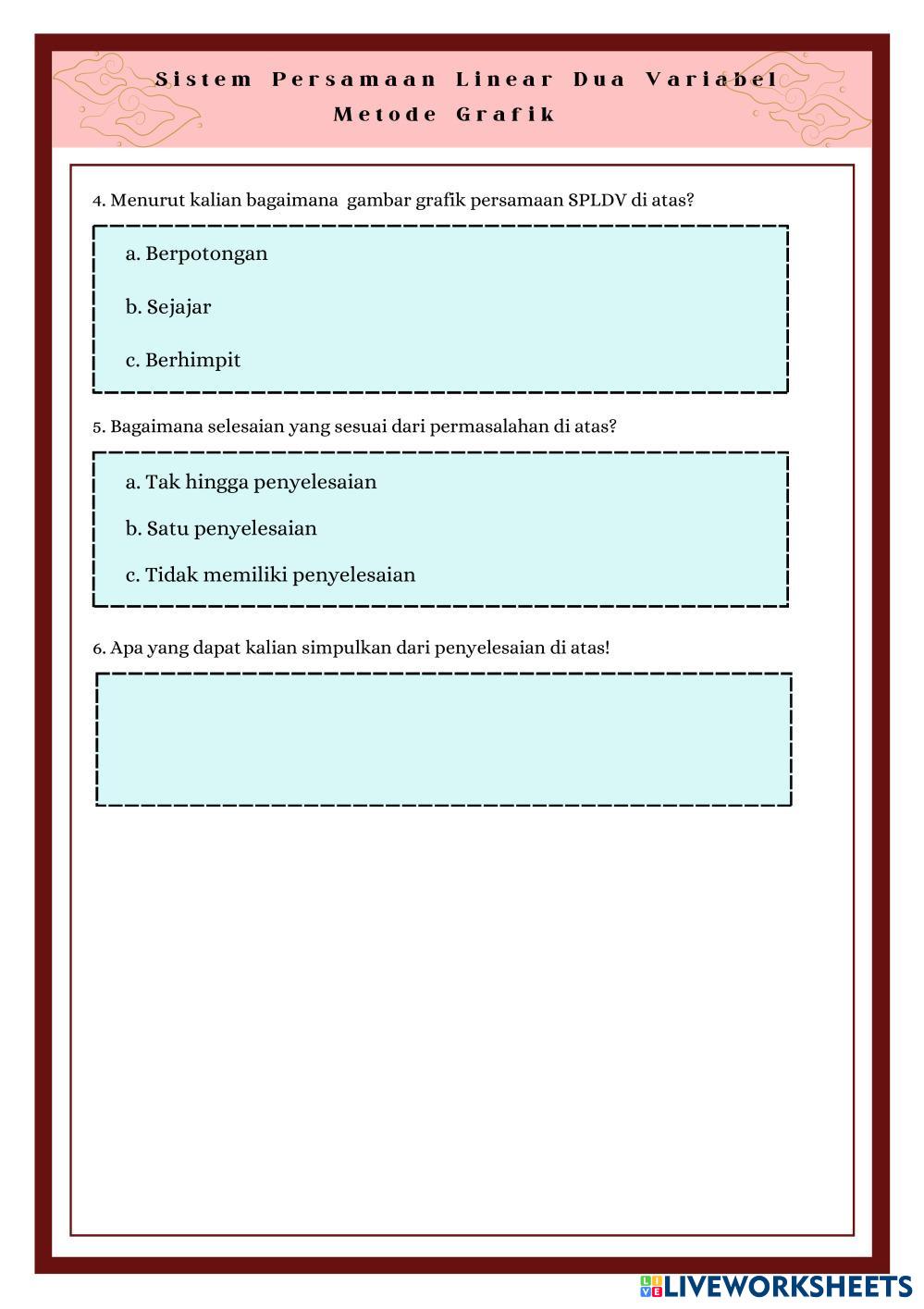 Sistem Persamaan Linear Dua Variabel
Metode Grafik

4. Menurut kalian bagaimana gambar grafik persamaan SPLDV di atas?

a. Berpotongan

b. Sejajar

c. Berhimpit

5. Bagaimana selesaian yang sesuai dari permasalahan di atas?

a. Tak hingga penyelesaian

b. Satu penyelesaian

c. Tidak memiliki penyelesaian

6. Apa yang dapat kalian simpulkan dari penyelesaian di atas!

LIVEWORKSHEETS